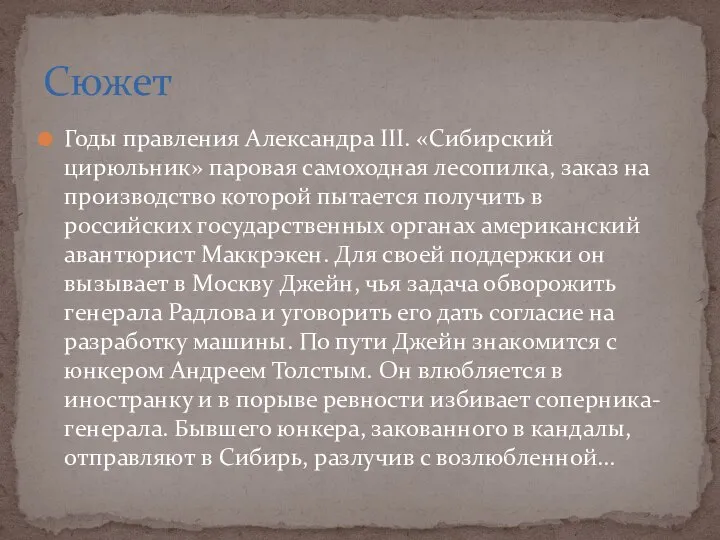 Сюжет

Годы правления Александра III. «Сибирский цирюльник» паровая самоходная лесопилка, заказ на производство которой пытается получить в российских государственных органах американский авантюрист Маккрэкен. Для своей поддержки он вызывает в Москву Джейн, чья задача обворожить генерала Радлова и уговорить его дать согласие на разработку машины. По пути Джейн знакомится с юнкером Андреем Толстым. Он влюбляется в иностранку и в порыве ревности избивает соперника-генерала. Бывшего юнкера, закованного в кандалы, отправляют в Сибирь, разлучив с возлюбленной...